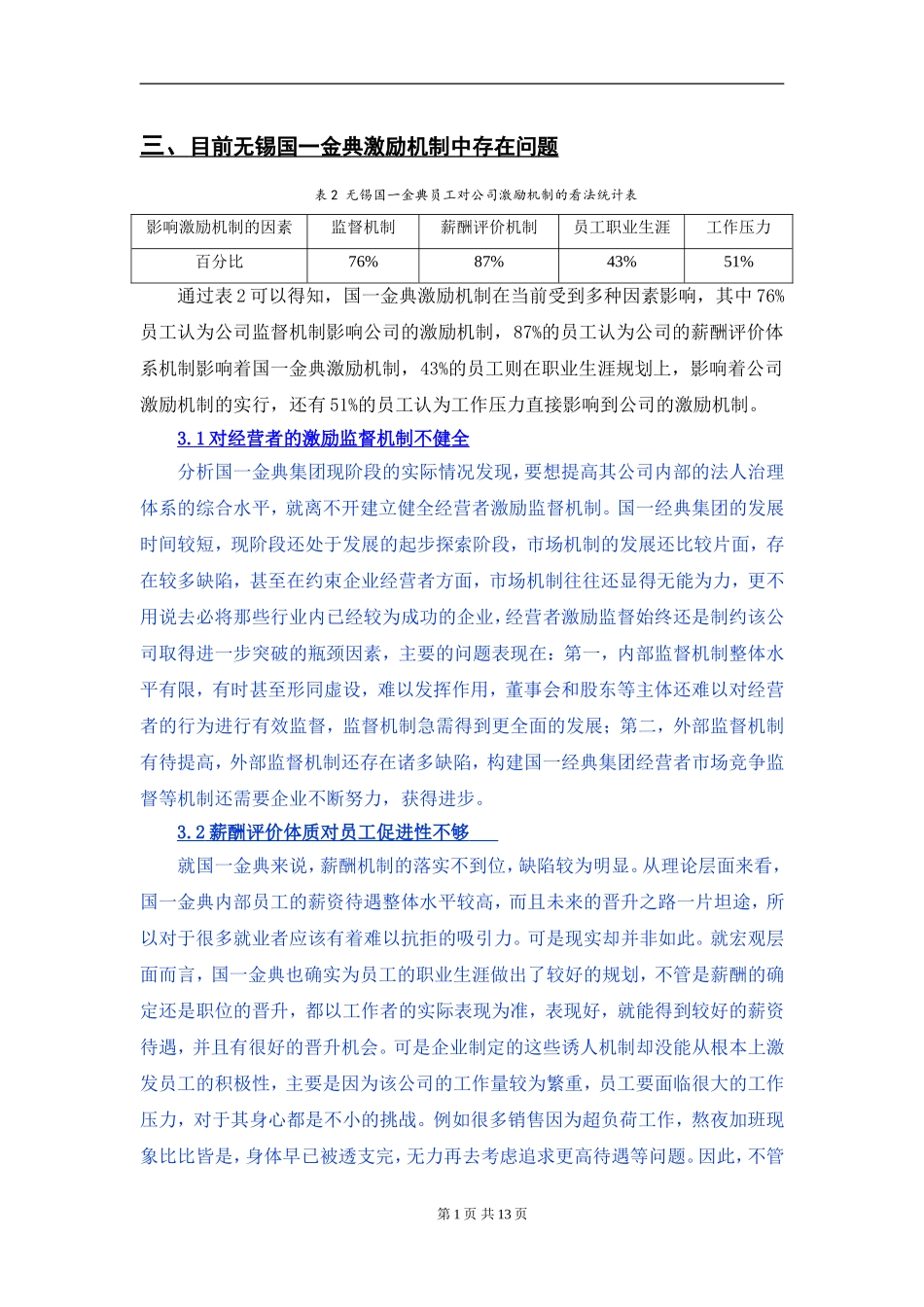 三、目前无锡国一金典激励机制中存在问题

表 2 无锡国一金典员工对公司激励机制的看法统计表

| 影响激励机制的因素 | 监督机制 | 薪酬评价机制 | 员工职业生涯 | 工作压力 |
|---|---|---|---|---|
| 百分比 | 76% | 87% | 43% | 51% |

通过表 2 可以得知，国一金典激励机制在当前受到多种因素影响，其中 76%员工认为公司监督机制影响公司的激励机制，87%的员工认为公司的薪酬评价体系机制影响着国一金典激励机制，43%的员工则在职业生涯规划上，影响着公司激励机制的实行，还有 51%的员工认为工作压力直接影响到公司的激励机制。

3.1 对经营者的激励监督机制不健全

分析国一金典集团现阶段的实际情况发现，要想提高其公司内部的法人治理体系的综合水平，就离不开建立健全经营者激励监督机制。国一经典集团的发展时间较短，现阶段还处于发展的起步探索阶段，市场机制的发展还比较片面，存在较多缺陷，甚至在约束企业经营者方面，市场机制往往还显得无能为力，更不用说去必将那些行业内已经较为成功的企业，经营者激励监督始终还是制约该公司取得进一步突破的瓶颈因素，主要的问题表现在：第一，内部监督机制整体水平有限，有时甚至形同虚设，难以发挥作用，董事会和股东等主体还难以对经营者的行为进行有效监督，监督机制急需得到更全面的发展；第二，外部监督机制有待提高，外部监督机制还存在诸多缺陷，构建国一经典集团经营者市场竞争监督等机制还需要企业不断努力，获得进步。

3.2 薪酬评价体质对员工促进性不够

就国一金典来说，薪酬机制的落实不到位，缺陷较为明显。从理论层面来看，国一金典内部员工的薪资待遇整体水平较高，而且未来的晋升之路一片坦途，所以对于很多就业者应该有着难以抗拒的吸引力。可是现实却并非如此。就宏观层面而言，国一金典也确实为员工的职业生涯做出了较好的规划，不管是薪酬的确定还是职位的晋升，都以工作者的实际表现为准，表现好，就能得到较好的薪资待遇，并且有很好的晋升机会。可是企业制定的这些诱人机制却没能从根本上激发员工的积极性，主要是因为该公司的工作量较为繁重，员工要面临很大的工作压力，对于其身心都是不小的挑战。例如很多销售因为超负荷工作，熬夜加班现象比比皆是，身体早已被透支完，无力再去考虑追求更高待遇等问题。因此，不管

第 1 页 共 13 页